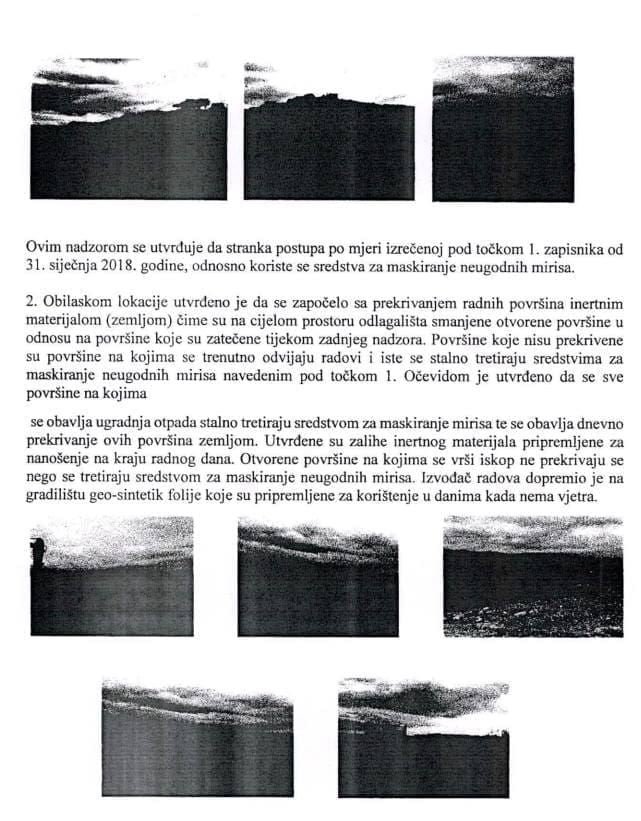 Ovim nadzorom se utvrđuje da stranka postupa po mjeri izrečenoj pod točkom 1. zapisnika od 31. siječnja 2018. godine, odnosno koriste se sredstva za maskiranje neugodnih mirisa.

2. Obilaskom lokacije utvrđeno je da se započelo sa prekrivanjem radnih površina inertnim materijalom (zemljom) čime su na cijelom prostoru odlagališta smanjene otvorene površine u odnosu na površine koje su zatečene tijekom zadnjeg nadzora. Površine koje nisu prekrivene su površine na kojima se trenutno odvijaju radovi i iste se stalno tretiraju sredstvima za maskiranje neugodnih mirisa navedenim pod točkom 1. Očevidom je utvrđeno da se sve površine na kojima

se obavlja ugradnja otpada stalno tretiraju sredstvom za maskiranje mirisa te se obavlja dnevno prekrivanje ovih površina zemljom. Utvrđene su zalihe inertnog materijala pripremljene za nanošenje na kraju radnog dana. Otvorene površine na kojima se vrši iskop ne prekrivaju se nego se tretiraju sredstvom za maskiranje neugodnih mirisa. Izvođač radova dopremio je na gradilištu geo-sintetik folije koje su pripremljene za korištenje u danima kada nema vjetra.